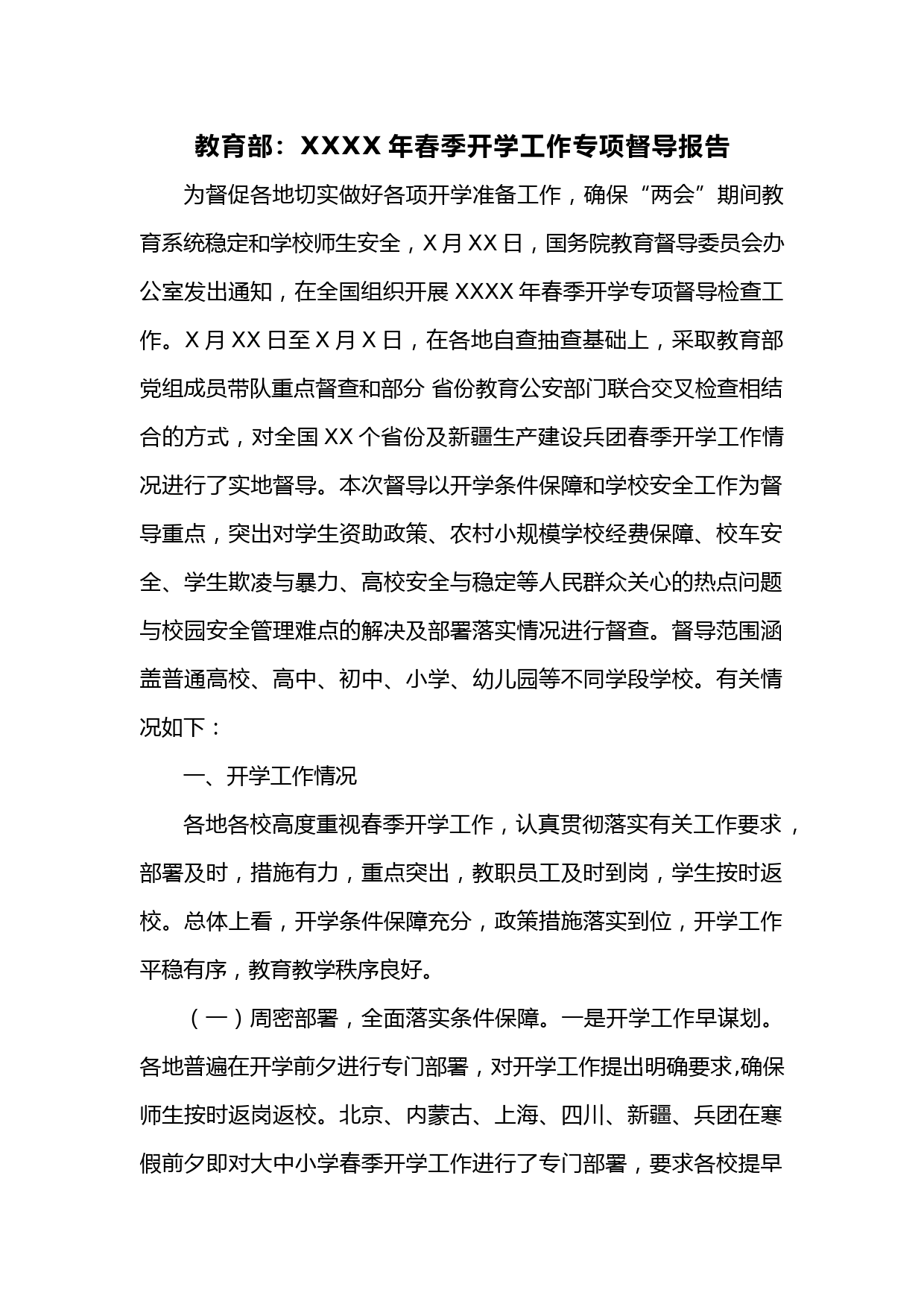 教育部：XXXX 年春季开学工作专项督导报告

为督促各地切实做好各项开学准备工作，确保“两会”期间教育系统稳定和学校师生安全，X 月 XX 日，国务院教育督导委员会办公室发出通知，在全国组织开展 XXXX 年春季开学专项督导检查工作。X 月 XX 日至 X 月 X 日，在各地自查抽查基础上，采取教育部党组成员带队重点督查和部分 省份教育公安部门联合交叉检查相结合的方式，对全国 XX 个省份及新疆生产建设兵团春季开学工作情况进行了实地督导。本次督导以开学条件保障和学校安全工作为督导重点，突出对学生资助政策、农村小规模学校经费保障、校车安全、学生欺凌与暴力、高校安全与稳定等人民群众关心的热点问题与校园安全管理难点的解决及部署落实情况进行督查。督导范围涵盖普通高校、高中、初中、小学、幼儿园等不同学段学校。有关情况如下：

一、开学工作情况

各地各校高度重视春季开学工作，认真贯彻落实有关工作要求，部署及时，措施有力，重点突出，教职员工及时到岗，学生按时返校。总体上看，开学条件保障充分，政策措施落实到位，开学工作平稳有序，教育教学秩序良好。

（一）周密部署，全面落实条件保障。一是开学工作早谋划。各地普遍在开学前夕进行专门部署，对开学工作提出明确要求,确保师生按时返岗返校。北京、内蒙古、上海、四川、新疆、兵团在寒假前夕即对大中小学春季开学工作进行了专门部署，要求各校提早